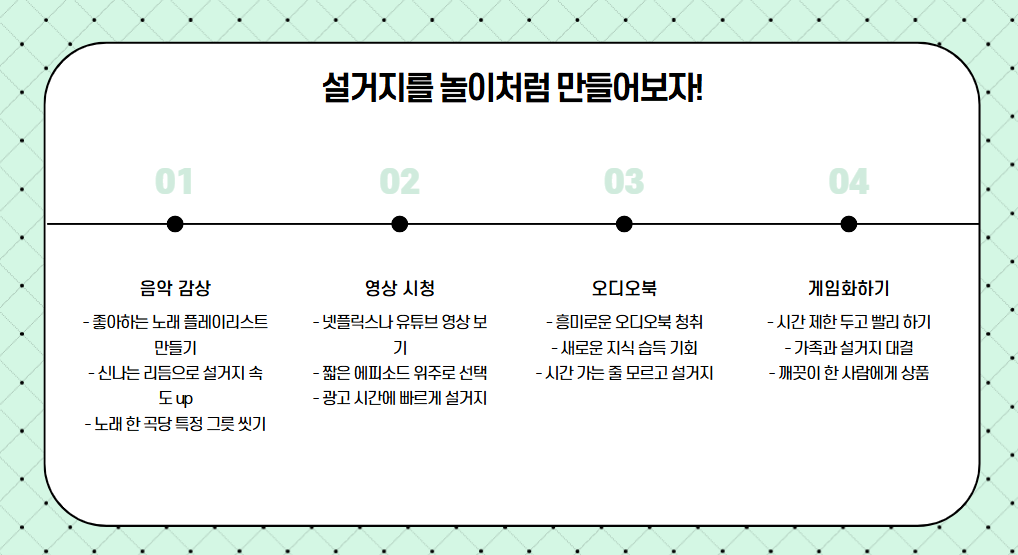 설거지를 놀이처럼 만들어보자!

01

음악 감상

- 좋아하는 노래 플레이리스트 만들기
- 신나는 리듬으로 설거지 속도 up
- 노래 한 곡당 특정 그릇 씻기

02

영상 시청

- 넷플릭스나 유튜브 영상 보기
- 짧은 에피소드 위주로 선택
- 광고 시간에 빠르게 설거지

03

오디오북

- 흥미로운 오디오북 청취
- 새로운 지식 습득 기회
- 시간 가는 줄 모르고 설거지

04

게임화하기

- 시간 제한 두고 빨리 하기
- 가족과 설거지 대결
- 깨끗이 한 사람에게 상품